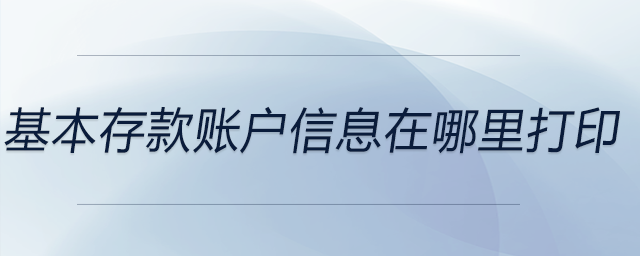 基本存款账户信息在哪里打印